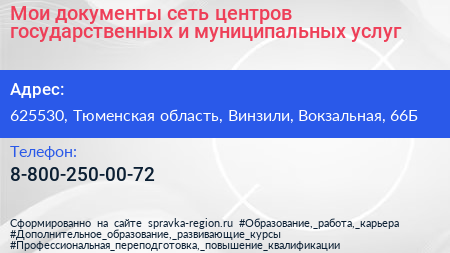 Мои документы сеть центров государственных и муниципальных услуг

Адрес:

625530, Тюменская область, Винзили, Вокзальная, 66Б

Телефон:

8-800-250-00-72

Сформированно на сайте spravka-region.ru #Образование,_работа,_карьера #Дополнительное_образование,_развивающие_курсы #Профессиональная_переподготовка,_повышение_квалификации